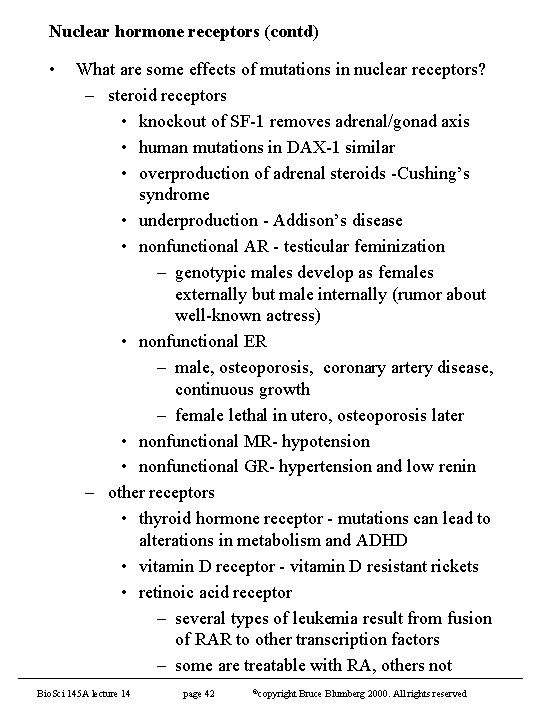 Nuclear hormone receptors (contd)

• What are some effects of mutations in nuclear receptors?
  – steroid receptors
    • knockout of SF-1 removes adrenal/gonad axis
    • human mutations in DAX-1 similar
    • overproduction of adrenal steroids -Cushing's syndrome
    • underproduction - Addison's disease
    • nonfunctional AR - testicular feminization
      – genotypic males develop as females externally but male internally (rumor about well-known actress)
    • nonfunctional ER
      – male, osteoporosis, coronary artery disease, continuous growth
      – female lethal in utero, osteoporosis later
    • nonfunctional MR- hypotension
    • nonfunctional GR- hypertension and low renin
  – other receptors
    • thyroid hormone receptor - mutations can lead to alterations in metabolism and ADHD
    • vitamin D receptor - vitamin D resistant rickets
    • retinoic acid receptor
      – several types of leukemia result from fusion of RAR to other transcription factors
      – some are treatable with RA, others not

BioSci 145A lecture 14 page 42 ©copyright Bruce Blumberg 2000. All rights reserved